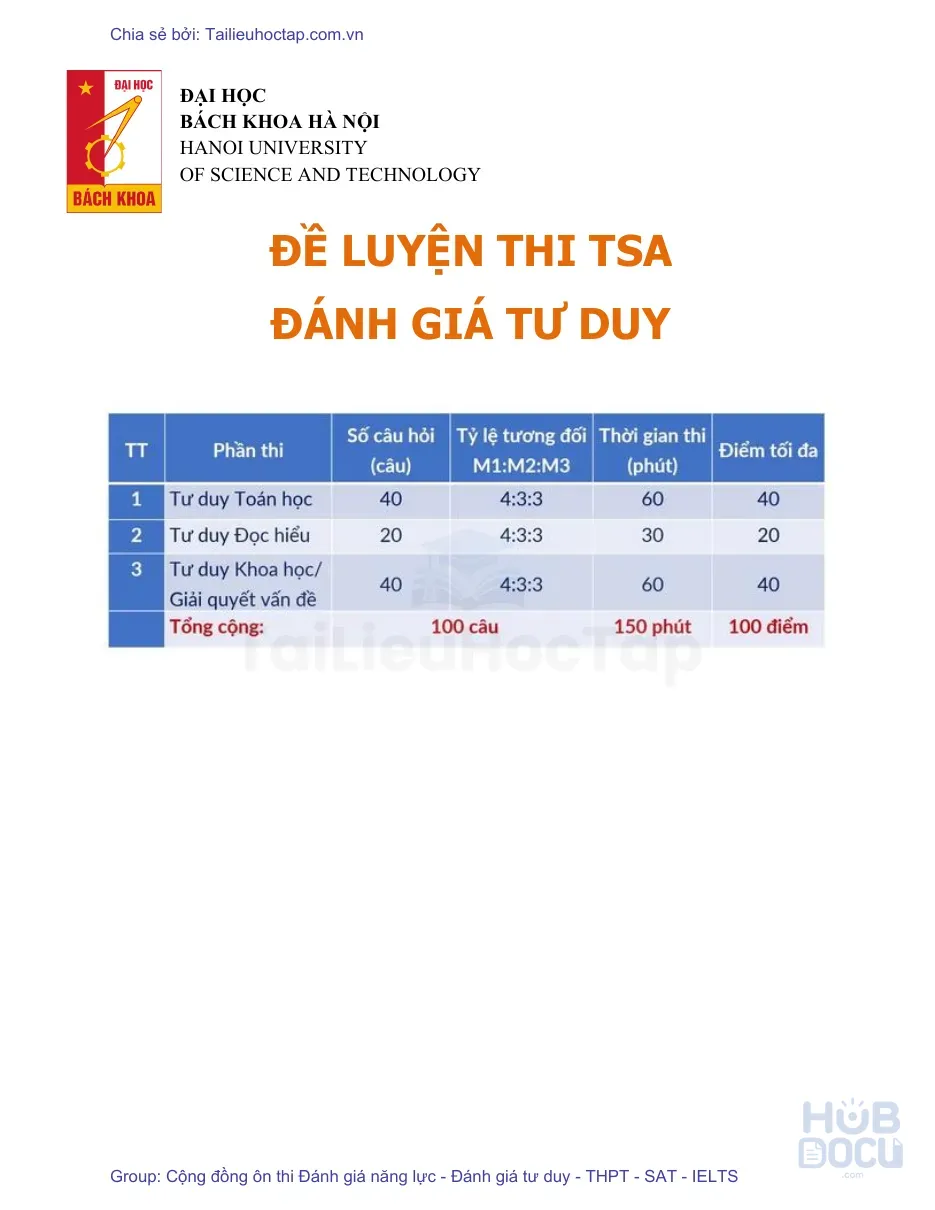 Chia sẻ bởi: Tailieuhoctap.com.vn

ĐẠI HỌC
BÁCH KHOA
ĐẠI HỌC
BÁCH KHOA HÀ NỘI
HANOI UNIVERSITY
OF SCIENCE AND TECHNOLOGY

ĐỀ LUYỆN THI TSA
ĐÁNH GIÁ TƯ DUY

| TT | Phần thi | Số câu hỏi (câu) | Tỷ lệ tương đối M1:M2:M3 | Thời gian thi (phút) | Điểm tối đa |
|---|---|---|---|---|---|
| 1 | Tư duy Toán học | 40 | 4:3:3 | 60 | 40 |
| 2 | Tư duy Đọc hiểu | 20 | 4:3:3 | 30 | 20 |
| 3 | Tư duy Khoa học/ Giải quyết vấn đề | 40 | 4:3:3 | 60 | 40 |
| | Tổng cộng: | 100 câu | | 150 phút | 100 điểm |

TaiLieuHocTap

HUB DOCU .com

Group: Cộng đồng ôn thi Đánh giá năng lực - Đánh giá tư duy - THPT - SAT - IELTS